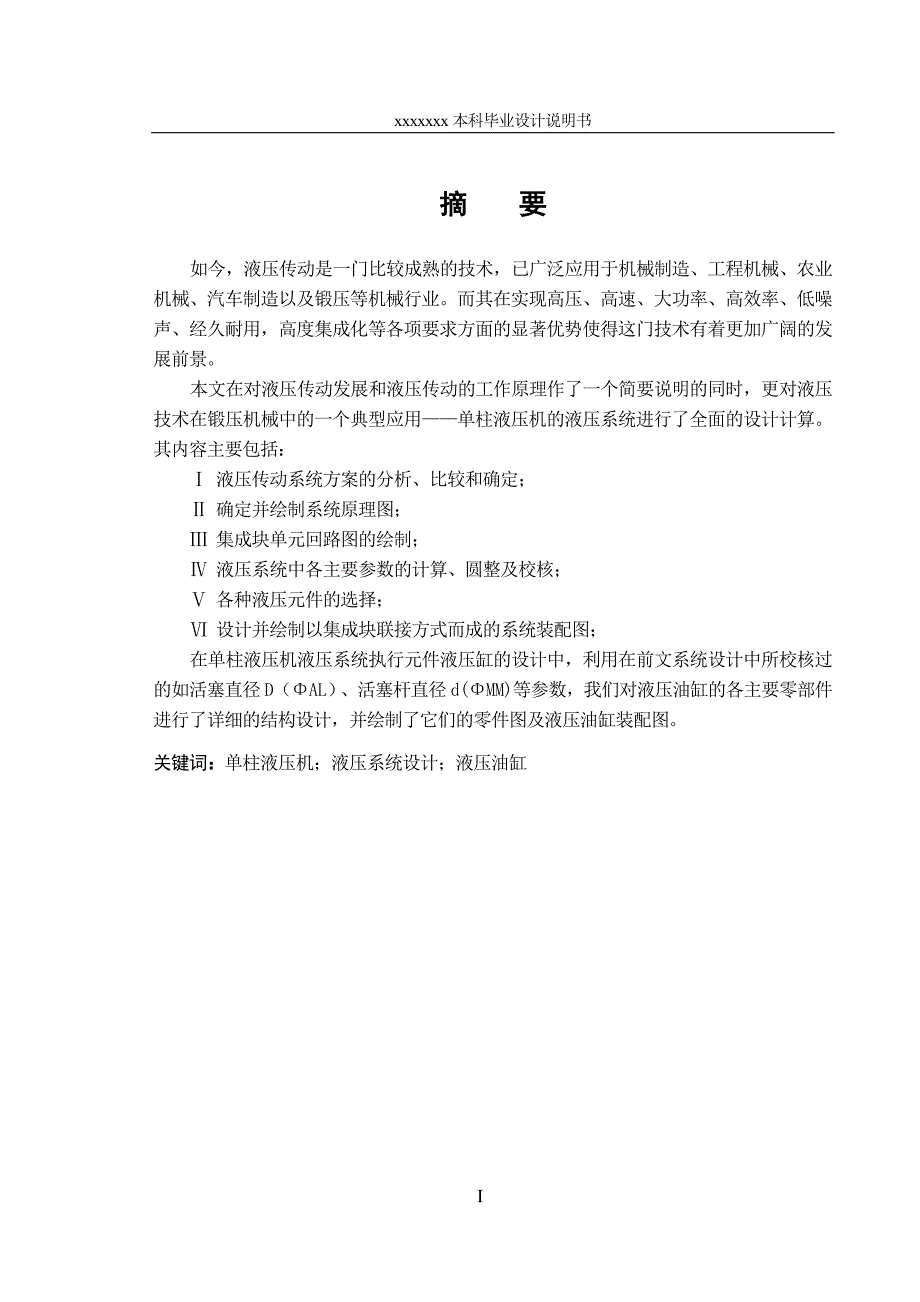 xxxxxxx 本科毕业设计说明书

摘　要

如今，液压传动是一门比较成熟的技术，已广泛应用于机械制造、工程机械、农业机械、汽车制造以及锻压等机械行业。而其在实现高压、高速、大功率、高效率、低噪声、经久耐用，高度集成化等各项要求方面的显著优势使得这门技术有着更加广阔的发展前景。

本文在对液压传动发展和液压传动的工作原理作了一个简要说明的同时，更对液压技术在锻压机械中的一个典型应用——单柱液压机的液压系统进行了全面的设计计算。其内容主要包括：

Ⅰ 液压传动系统方案的分析、比较和确定；

Ⅱ 确定并绘制系统原理图；

Ⅲ 集成块单元回路图的绘制；

Ⅳ 液压系统中各主要参数的计算、圆整及校核；

Ⅴ 各种液压元件的选择；

Ⅵ 设计并绘制以集成块联接方式而成的系统装配图；

在单柱液压机液压系统执行元件液压缸的设计中，利用在前文系统设计中所校核过的如活塞直径 D（ΦAL）、活塞杆直径 d(ΦMM)等参数，我们对液压油缸的各主要零部件进行了详细的结构设计，并绘制了它们的零件图及液压油缸装配图。

关键词：单柱液压机；液压系统设计；液压油缸

I